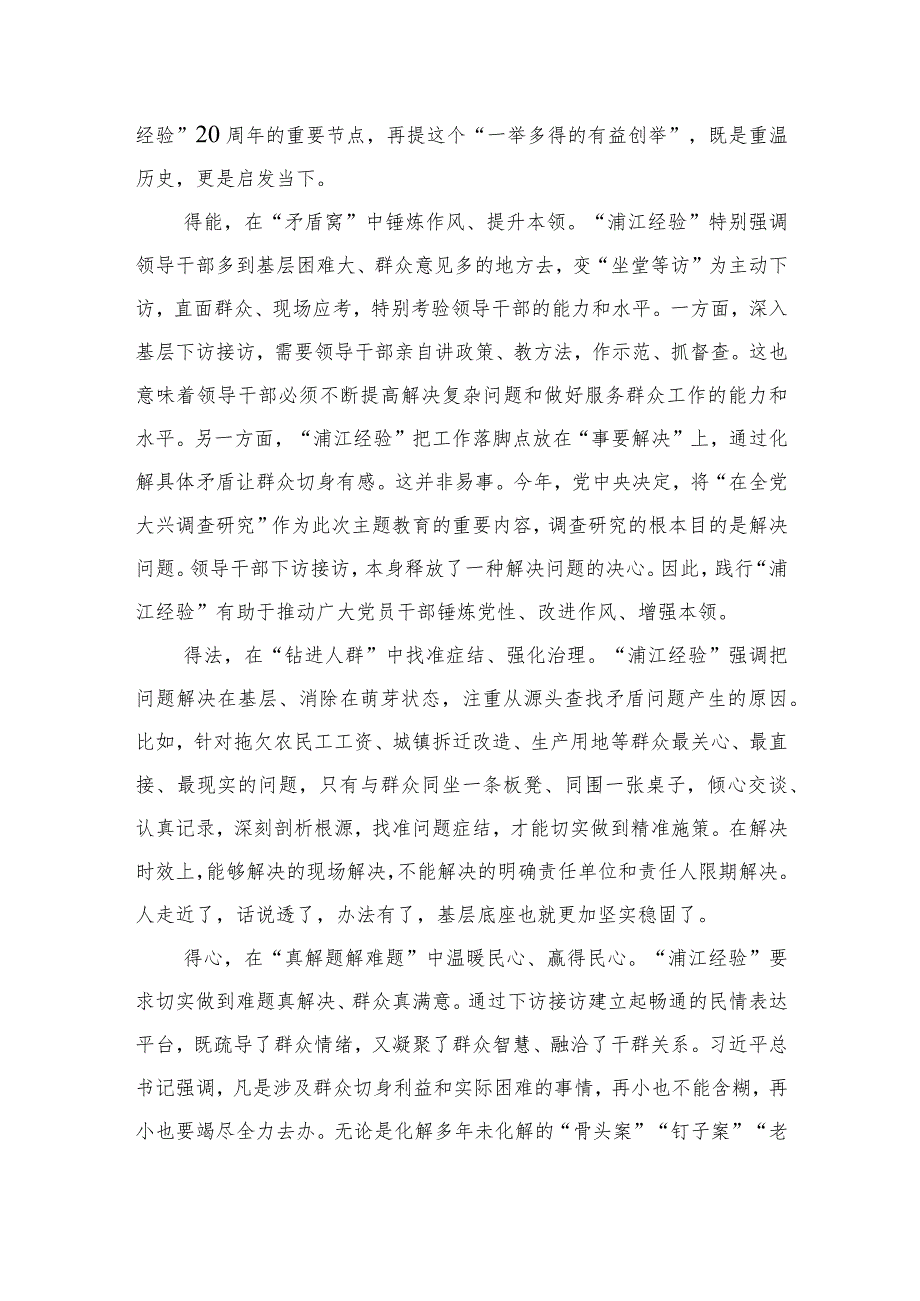 经验”20周年的重要节点，再提这个“一举多得的有益创举”，既是重温历史，更是启发当下。

得能，在“矛盾窝”中锤炼作风、提升本领。“浦江经验”特别强调领导干部多到基层困难大、群众意见多的地方去，变“坐堂等访”为主动下访，直面群众、现场应考，特别考验领导干部的能力和水平。一方面，深入基层下访接访，需要领导干部亲自讲政策、教方法，作示范、抓督查。这也意味着领导干部必须不断提高解决复杂问题和做好服务群众工作的能力和水平。另一方面，“浦江经验”把工作落脚点放在“事要解决”上，通过化解具体矛盾让群众切身有感。这并非易事。今年，党中央决定，将“在全党大兴调查研究”作为此次主题教育的重要内容，调查研究的根本目的是解决问题。领导干部下访接访，本身释放了一种解决问题的决心。因此，践行“浦江经验”有助于推动广大党员干部锤炼党性、改进作风、增强本领。

得法，在“钻进人群”中找准症结、强化治理。“浦江经验”强调把问题解决在基层、消除在萌芽状态，注重从源头查找矛盾问题产生的原因。比如，针对拖欠农民工工资、城镇拆迁改造、生产用地等群众最关心、最直接、最现实的问题，只有与群众同坐一条板凳、同围一张桌子，倾心交谈、认真记录，深刻剖析根源，找准问题症结，才能切实做到精准施策。在解决时效上，能够解决的现场解决，不能解决的明确责任单位和责任人限期解决。人走近了，话说透了，办法有了，基层底座也就更加坚实稳固了。

得心，在“真解题解难题”中温暖民心、赢得民心。“浦江经验”要求切实做到难题真解决、群众真满意。通过下访接访建立起畅通的民情表达平台，既疏导了群众情绪，又凝聚了群众智慧、融洽了干群关系。习近平总书记强调，凡是涉及群众切身利益和实际困难的事情，再小也不能含糊，再小也要竭尽全力去办。无论是化解多年未化解的“骨头案”“钉子案”“老